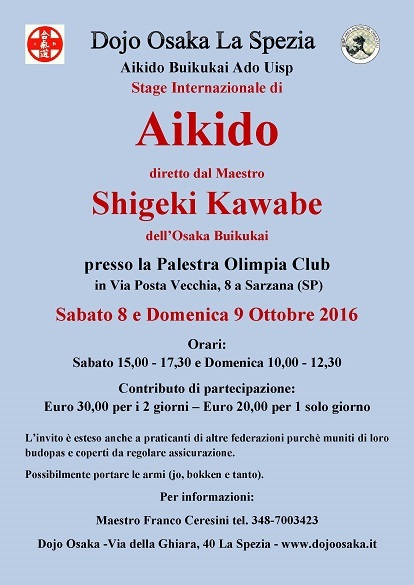 合氣道

Dojo Osaka La Spezia

Aikido Buikukai Ado Uisp

Stage Internazionale di

Aikido

diretto dal Maestro

Shigeki Kawabe

dell'Osaka Buikukai

presso la Palestra Olimpia Club

in Via Posta Vecchia, 8 a Sarzana (SP)

Sabato 8 e Domenica 9 Ottobre 2016

Orari:

Sabato 15,00 - 17,30 e Domenica 10,00 - 12,30

Contributo di partecipazione:

Euro 30,00 per i 2 giorni – Euro 20,00 per 1 solo giorno

L'invito è esteso anche a praticanti di altre federazioni purchè muniti di loro budopas e coperti da regolare assicurazione.

Possibilmente portare le armi (jo, bokken e tanto).

Per informazioni:

Maestro Franco Ceresini tel. 348-7003423

Dojo Osaka -Via della Ghiara, 40 La Spezia - www.dojoosaka.it